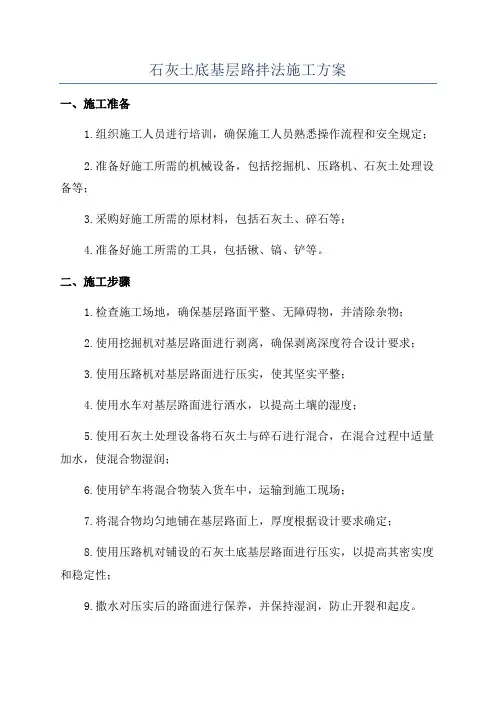 石灰土底基层路拌法施工方案

一、施工准备

1.组织施工人员进行培训，确保施工人员熟悉操作流程和安全规定；

2.准备好施工所需的机械设备，包括挖掘机、压路机、石灰土处理设备等；

3.采购好施工所需的原材料，包括石灰土、碎石等；

4.准备好施工所需的工具，包括锹、镐、铲等。

二、施工步骤

1.检查施工场地，确保基层路面平整、无障碍物，并清除杂物；

2.使用挖掘机对基层路面进行剥离，确保剥离深度符合设计要求；

3.使用压路机对基层路面进行压实，使其坚实平整；

4.使用水车对基层路面进行洒水，以提高土壤的湿度；

5.使用石灰土处理设备将石灰土与碎石进行混合，在混合过程中适量加水，使混合物湿润；

6.使用铲车将混合物装入货车中，运输到施工现场；

7.将混合物均匀地铺在基层路面上，厚度根据设计要求确定；

8.使用压路机对铺设的石灰土底基层路面进行压实，以提高其密实度和稳定性；

9.撒水对压实后的路面进行保养，并保持湿润，防止开裂和起皮。